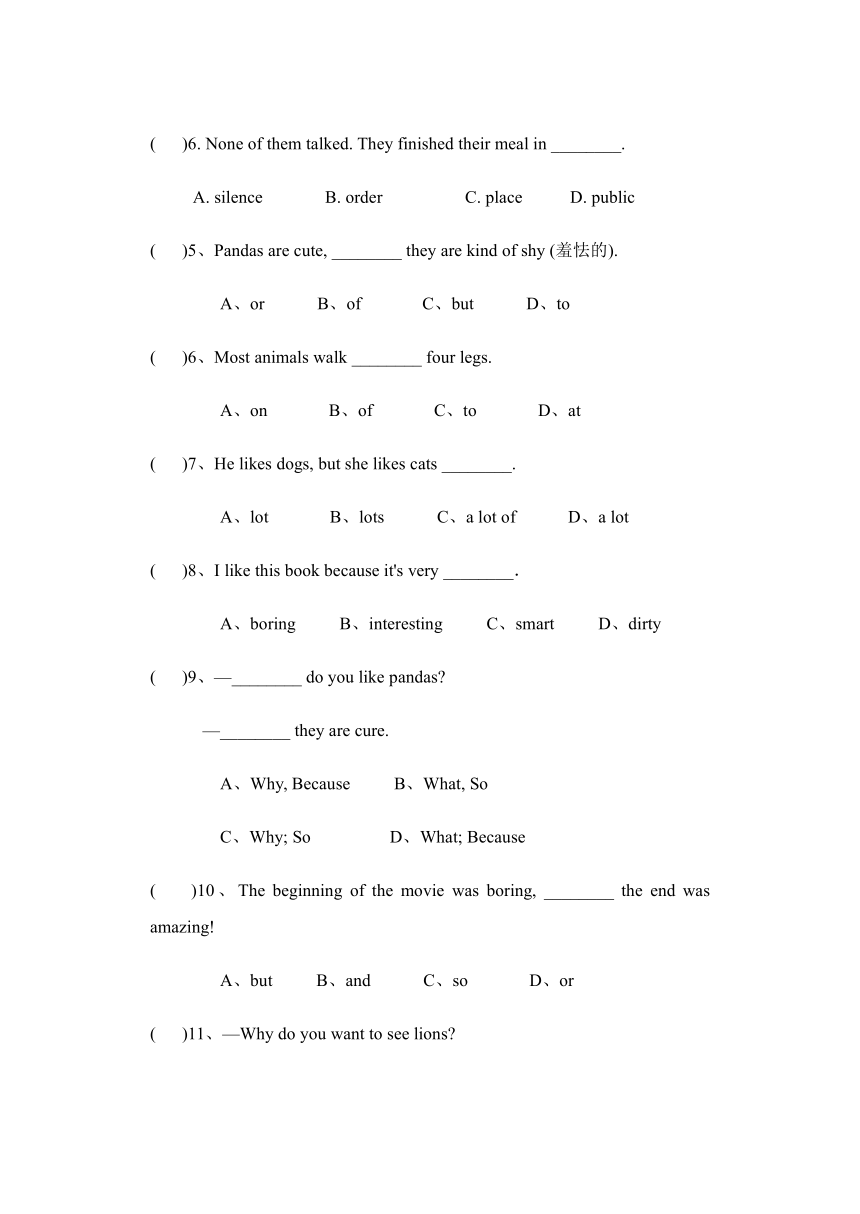 (　　)6. None of them talked. They finished their meal in ________.

A. silence　　B. order　　C. place　　D. public

(　　)5、Pandas are cute, ________ they are kind of shy (羞怯的).

A、or　　B、of　　C、but　　D、to

(　　)6、Most animals walk ________ four legs.

A、on　　B、of　　C、to　　D、at

(　　)7、He likes dogs, but she likes cats ________.

A、lot　　B、lots　　C、a lot of　　D、a lot

(　　)8、I like this book because it's very ________.

A、boring　　B、interesting　　C、smart　　D、dirty

(　　)9、—________ do you like pandas?

—________ they are cure.

A、Why, Because　　B、What, So

C、Why; So　　D、What; Because

(　　)10、The beginning of the movie was boring, ________ the end was amazing!

A、but　　B、and　　C、so　　D、or

(　　)11、—Why do you want to see lions?